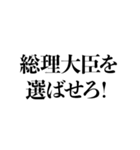 総理大臣を
選ばせろ!